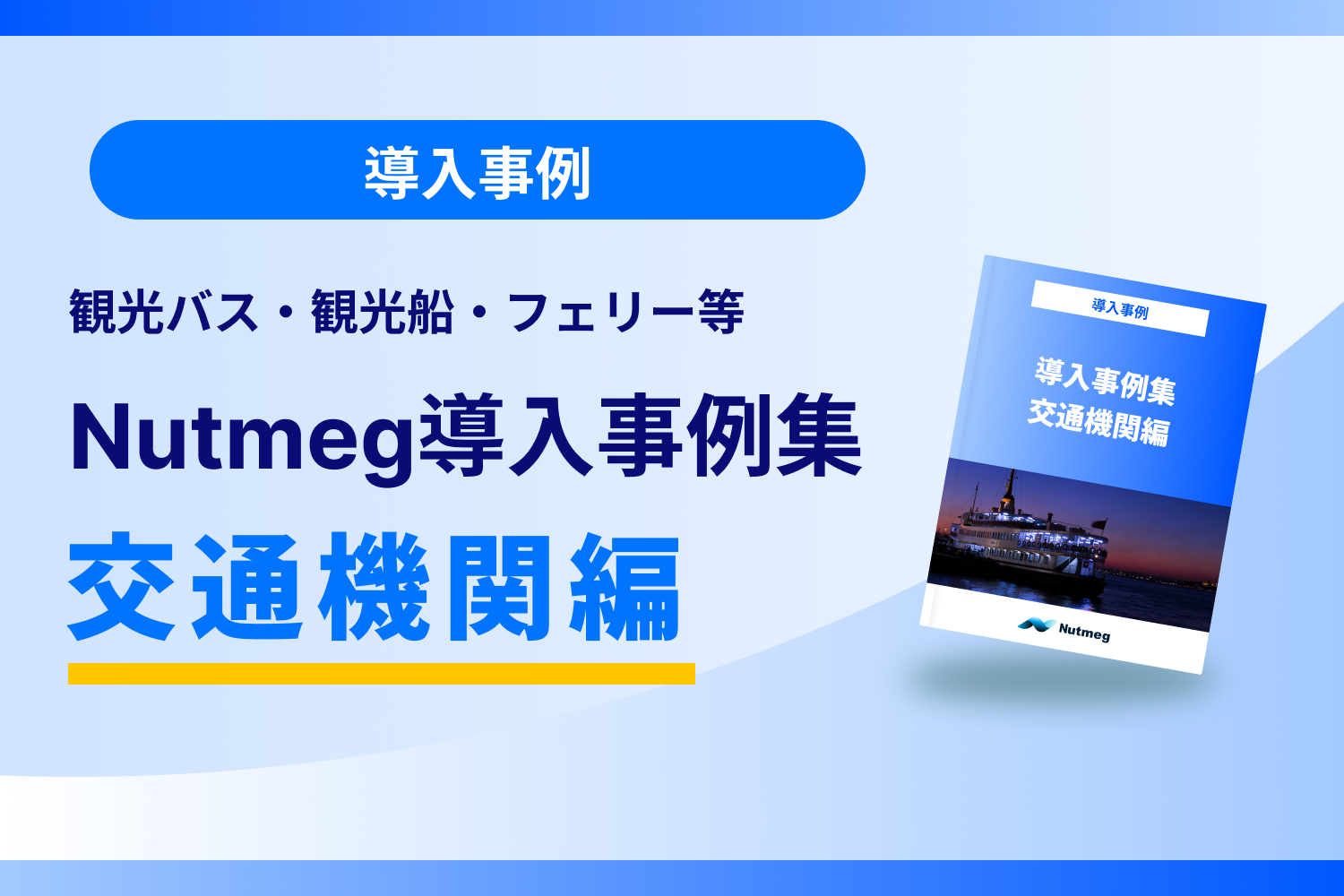 導入事例

観光バス・観光船・フェリー等

Nutmeg導入事例集

交通機関編

導入事例

導入事例集
交通機関編

Nutmeg